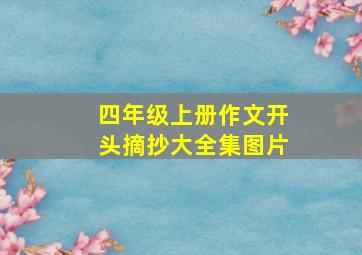 四年级上册作文开头摘抄大全集图片